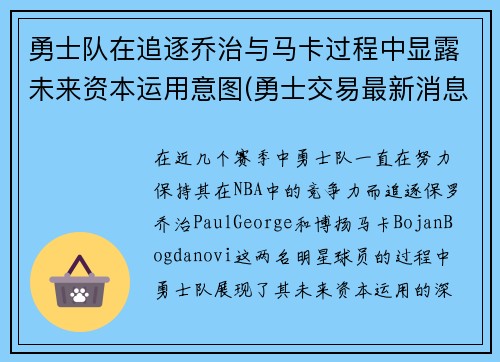 勇士队在追逐乔治与马卡过程中显露未来资本运用意图(勇士交易最新消息

在近几个赛季中勇士队一直在努力保持其在NBA中的竞争力而追逐保罗乔治PaulGeorge和博扬马卡BojanBogdanovi这两名明星球员的过程中勇士队展现了其未来资本运用的深